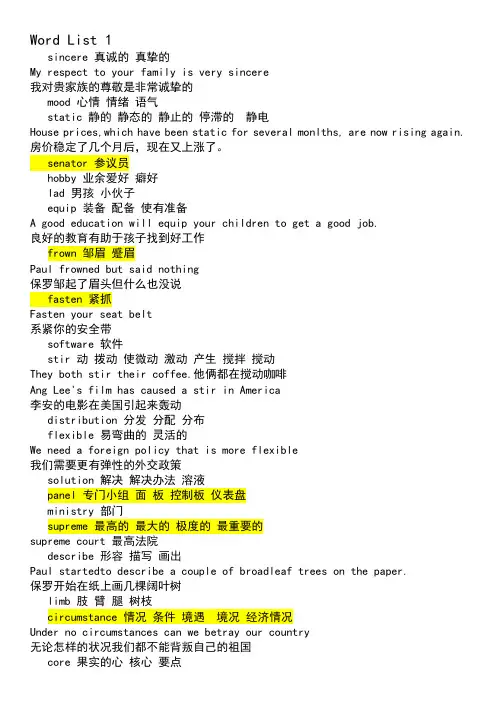 Word List 1

sincere 真诚的 真挚的

My respect to your family is very sincere

我对贵家族的尊敬是非常诚挚的

mood 心情 情绪 语气

static 静的 静态的 静止的 停滞的 静电

House prices,which have been static for several monlths, are now rising again.

房价稳定了几个月后，现在又上涨了。

senator 参议员

hobby 业余爱好 癖好

lad 男孩 小伙子

equip 装备 配备 使有准备

A good education will equip your children to get a good job.

良好的教育有助于孩子找到好工作

frown 邹眉 蹙眉

Paul frowned but said nothing

保罗邹起了眉头但什么也没说

fasten 紧抓

Fasten your seat belt

系紧你的安全带

software 软件

stir 动 拨动 使微动 激动 产生 搅拌 搅动

They both stir their coffee.他俩都在搅动咖啡

Ang Lee's film has caused a stir in America

李安的电影在美国引起来轰动

distribution 分发 分配 分布

flexible 易弯曲的 灵活的

We need a foreign policy that is more flexible

我们需要更有弹性的外交政策

solution 解决 解决办法 溶液

panel 专门小组 面 板 控制板 仪表盘

ministry 部门

supreme 最高的 最大的 极度的 最重要的

supreme court 最高法院

describe 形容 描写 画出

Paul startedto describe a couple of broadleaf trees on the paper.

保罗开始在纸上画几棵阔叶树

limb 肢 臂 腿 树枝

circumstance 情况 条件 境遇 境况 经济情况

Under no circumstances can we betray our country

无论怎样的状况我们都不能背叛自己的祖国

core 果实的心 核心 要点